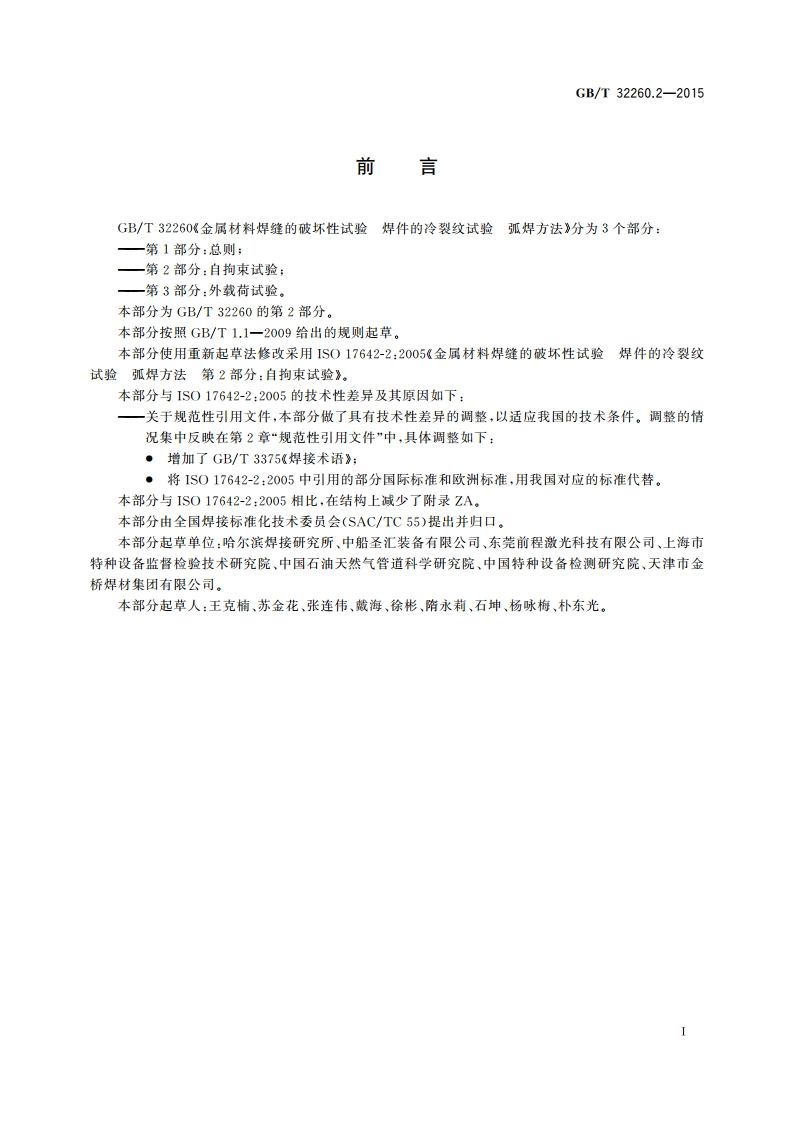 GB/T 32260.2—2015

前　言

GB/T 32260《金属材料焊缝的破坏性试验　焊件的冷裂纹试验　弧焊方法》分为3个部分：

——第1部分：总则；

——第2部分：自拘束试验；

——第3部分：外载荷试验。

本部分为GB/T 32260的第2部分。

本部分按照GB/T 1.1—2009给出的规则起草。

本部分使用重新起草法修改采用ISO 17642-2:2005《金属材料焊缝的破坏性试验　焊件的冷裂纹试验　弧焊方法　第2部分：自拘束试验》。

本部分与ISO 17642-2:2005的技术性差异及其原因如下：

——关于规范性引用文件，本部分做了具有技术性差异的调整，以适应我国的技术条件。调整的情况集中反映在第2章“规范性引用文件”中，具体调整如下：

● 增加了GB/T 3375《焊接术语》；

● 将ISO 17642-2:2005中引用的部分国际标准和欧洲标准，用我国对应的标准代替。

本部分与ISO 17642-2:2005相比，在结构上减少了附录ZA。

本部分由全国焊接标准化技术委员会(SAC/TC 55)提出并归口。

本部分起草单位：哈尔滨焊接研究所、中船圣汇装备有限公司、东莞前程激光科技有限公司、上海市特种设备监督检验技术研究院、中国石油天然气管道科学研究院、中国特种设备检测研究院、天津市金桥焊材集团有限公司。

本部分起草人：王克楠、苏金花、张连伟、戴海、徐彬、隋永莉、石坤、杨咏梅、朴东光。

I